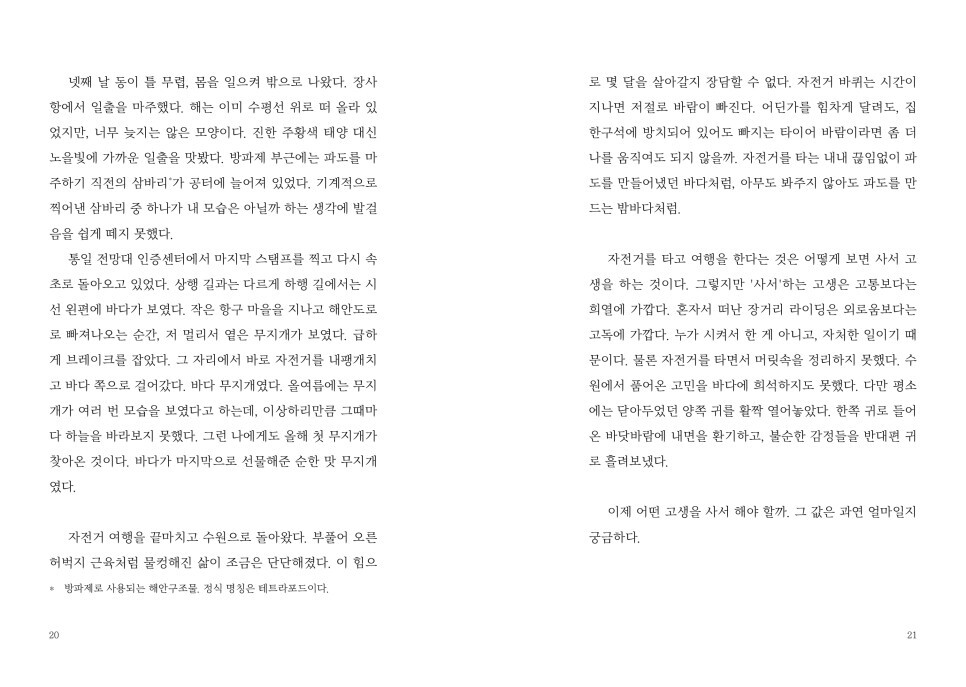 넷째 날 동이 틀 무렵, 몸을 일으켜 밖으로 나왔다. 장사항에서 일출을 마주했다. 해는 이미 수평선 위로 떠 올라 있었지만, 너무 늦지는 않은 모양이다. 진한 주황색 태양 대신 노을빛에 가까운 일출을 맛봤다. 방파제 부근에는 파도를 마주하기 직전의 삼바리*가 공터에 늘어져 있었다. 기계적으로 찍어낸 삼바리 중 하나가 내 모습은 아닐까 하는 생각에 발걸음을 쉽게 떼지 못했다.

통일 전망대 인증센터에서 마지막 스탬프를 찍고 다시 속초로 돌아오고 있었다. 상행 길과는 다르게 하행 길에서는 시선 왼편에 바다가 보였다. 작은 항구 마을을 지나고 해안도로로 빠져나오는 순간, 저 멀리서 옅은 무지개가 보였다. 급하게 브레이크를 잡았다. 그 자리에서 바로 자전거를 내팽개치고 바다 쪽으로 걸어갔다. 바다 무지개였다. 올여름에는 무지개가 여러 번 모습을 보였다고 하는데, 이상하리만큼 그때마다 하늘을 바라보지 못했다. 그런 나에게도 올해 첫 무지개가 찾아온 것이다. 바다가 마지막으로 선물해준 순한 맛 무지개였다.

자전거 여행을 끝마치고 수원으로 돌아왔다. 부풀어 오른 허벅지 근육처럼 물컹해진 삶이 조금은 단단해졌다. 이 힘으

* 방파제로 사용되는 해안구조물. 정식 명칭은 테트라포드이다.

20

로 몇 달을 살아갈지 장담할 수 없다. 자전거 바퀴는 시간이 지나면 저절로 바람이 빠진다. 어딘가를 힘차게 달려도, 집 한구석에 방치되어 있어도 빠지는 타이어 바람이라면 좀 더 나를 움직여도 되지 않을까. 자전거를 타는 내내 끊임없이 파도를 만들어냈던 바다처럼, 아무도 봐주지 않아도 파도를 만드는 밤바다처럼.

자전거를 타고 여행을 한다는 것은 어떻게 보면 사서 고생을 하는 것이다. 그렇지만 '사서'하는 고생은 고통보다는 희열에 가깝다. 혼자서 떠난 장거리 라이딩은 외로움보다는 고독에 가깝다. 누가 시켜서 한 게 아니고, 자처한 일이기 때문이다. 물론 자전거를 타면서 머릿속을 정리하지 못했다. 수원에서 품어온 고민을 바다에 희석하지도 못했다. 다만 평소에는 닫아두었던 양쪽 귀를 활짝 열어놓았다. 한쪽 귀로 들어온 바닷바람에 내면을 환기하고, 불순한 감정들을 반대편 귀로 흘려보냈다.

이제 어떤 고생을 사서 해야 할까. 그 값은 과연 얼마일지 궁금하다.

21